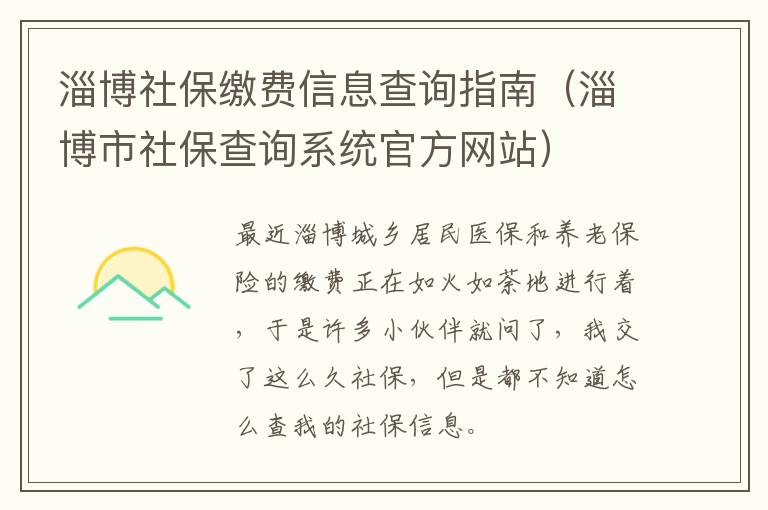 淄博社保缴费信息查询指南（淄博市社保查询系统官方网站）

最近淄博城乡居民医保和养老保险的缴费正在如火如荼地进行着，于是许多小伙伴就问了，我交了这么久社保，但是都不知道怎么查我的社保信息。